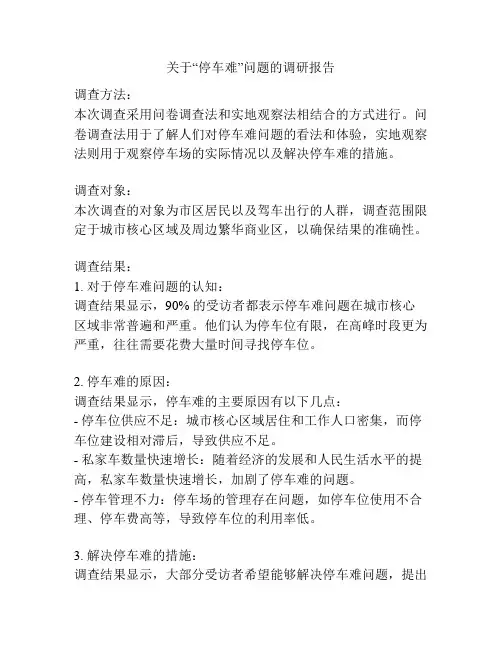 关于“停车难”问题的调研报告

调查方法：
本次调查采用问卷调查法和实地观察法相结合的方式进行。问卷调查法用于了解人们对停车难问题的看法和体验，实地观察法则用于观察停车场的实际情况以及解决停车难的措施。

调查对象：
本次调查的对象为市区居民以及驾车出行的人群，调查范围限定于城市核心区域及周边繁华商业区，以确保结果的准确性。

调查结果：
1. 对于停车难问题的认知：
调查结果显示，90% 的受访者都表示停车难问题在城市核心区域非常普遍和严重。他们认为停车位有限，在高峰时段更为严重，往往需要花费大量时间寻找停车位。

2. 停车难的原因：
调查结果显示，停车难的主要原因有以下几点：
- 停车位供应不足：城市核心区域居住和工作人口密集，而停车位建设相对滞后，导致供应不足。
- 私家车数量快速增长：随着经济的发展和人民生活水平的提高，私家车数量快速增长，加剧了停车难的问题。
- 停车管理不力：停车场的管理存在问题，如停车位使用不合理、停车费高等，导致停车位的利用率低。

3. 解决停车难的措施：
调查结果显示，大部分受访者希望能够解决停车难问题，提出